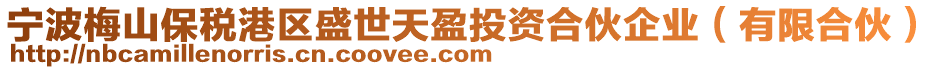 宁波梅山保税港区盛世天盈投资合伙企业（有限合伙）
http://nbcamillenorris.cn.coovee.com